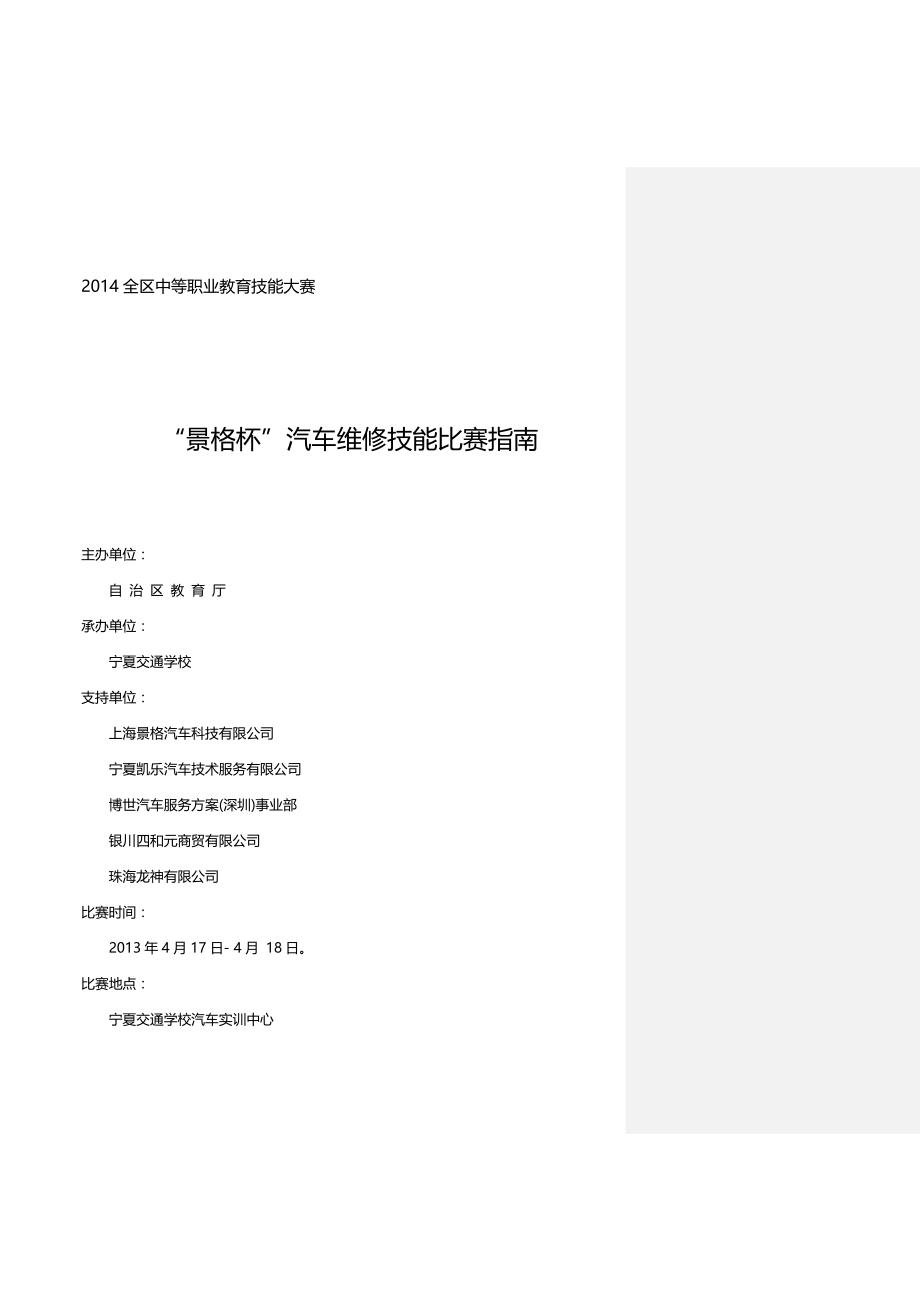 2014 全区中等职业教育技能大赛

“景格杯”汽车维修技能比赛指南

主办单位：

自 治 区 教 育 厅

承办单位：

宁夏交通学校

支持单位：

上海景格汽车科技有限公司

宁夏凯乐汽车技术服务有限公司

博世汽车服务方案(深圳)事业部

银川四和元商贸有限公司

珠海龙神有限公司

比赛时间：

2013 年 4 月 17 日- 4 月 18 日。

比赛地点：

宁夏交通学校汽车实训中心